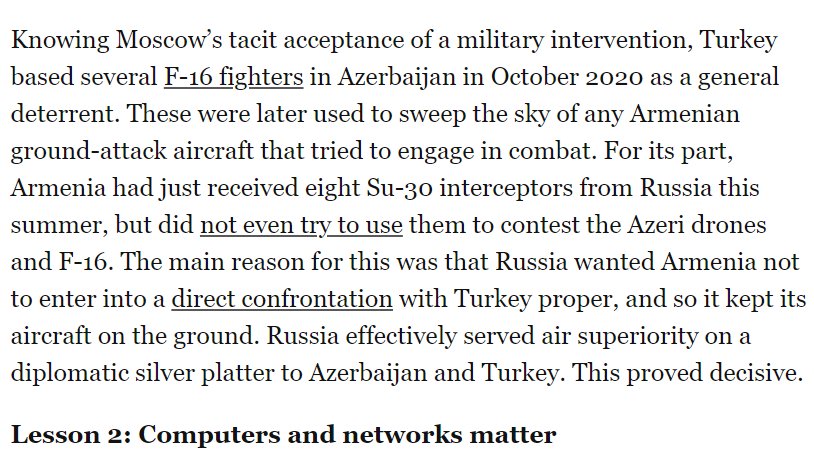 Knowing Moscow's tacit acceptance of a military intervention, Turkey based several F-16 fighters in Azerbaijan in October 2020 as a general deterrent. These were later used to sweep the sky of any Armenian ground-attack aircraft that tried to engage in combat. For its part, Armenia had just received eight Su-30 interceptors from Russia this summer, but did not even try to use them to contest the Azeri drones and F-16. The main reason for this was that Russia wanted Armenia not to enter into a direct confrontation with Turkey proper, and so it kept its aircraft on the ground. Russia effectively served air superiority on a diplomatic silver platter to Azerbaijan and Turkey. This proved decisive.

Lesson 2: Computers and networks matter